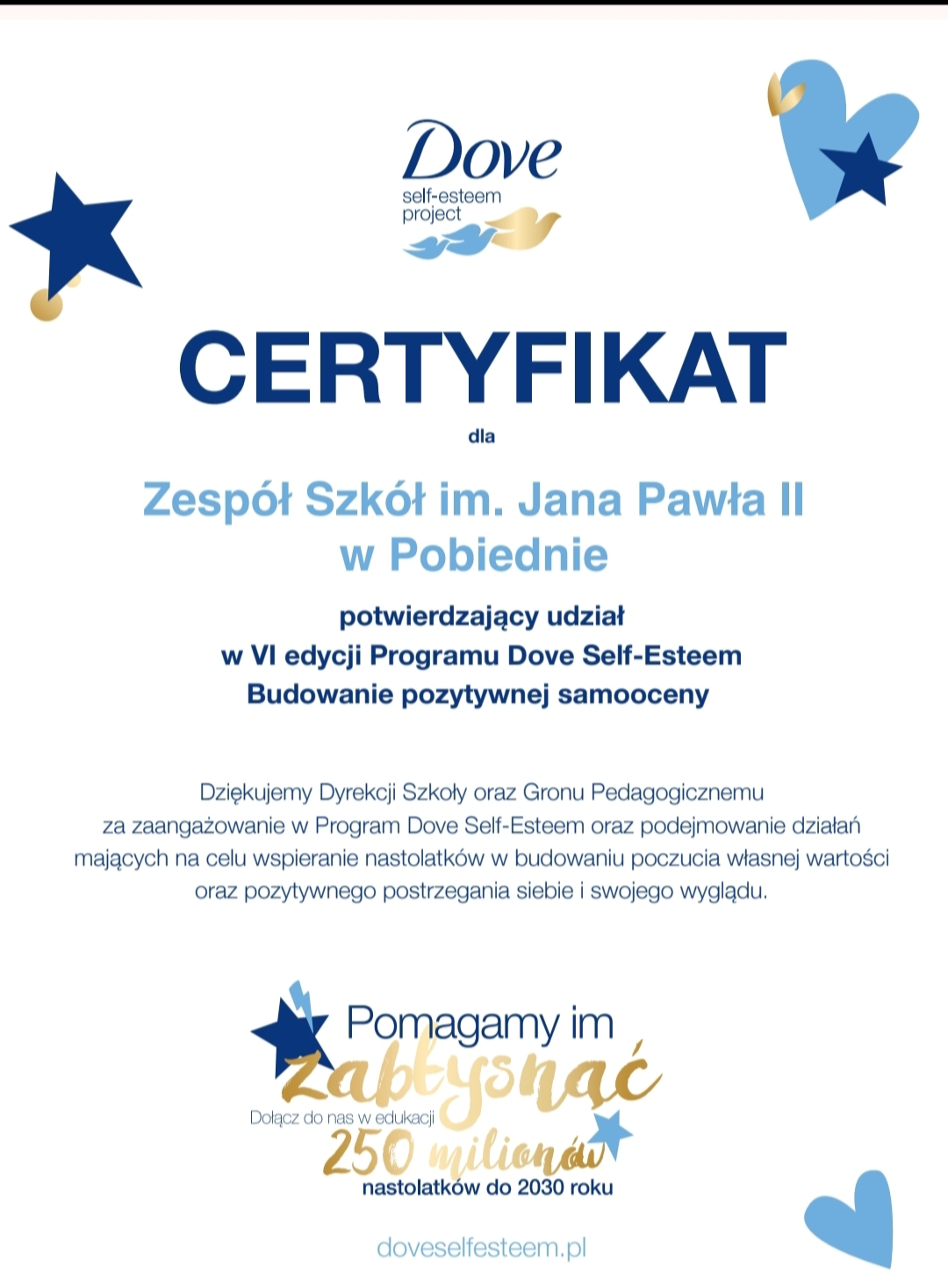 Dove
self-esteem project

CERTYFIKAT

dla

Zespół Szkół im. Jana Pawła II w Pobiednie

potwierdzający udział w VI edycji Programu Dove Self-Esteem Budowanie pozytywnej samooceny

Dziękujemy Dyrekcji Szkoły oraz Gronu Pedagogicznemu za zaangażowanie w Program Dove Self-Esteem oraz podejmowanie działań mających na celu wspieranie nastolatków w budowaniu poczucia własnej wartości oraz pozytywnego postrzegania siebie i swojego wyglądu.

Pomagamy im zabłysnąć

Dołącz do nas w edukacji 250 milionów nastolatków do 2030 roku

doveselfesteem.pl